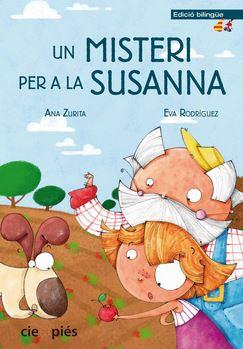 Edició bilingüe

UN MISTERI PER A LA SUSANNA

ANA ZURITA

EVA RODRÍGUEZ

cie piés